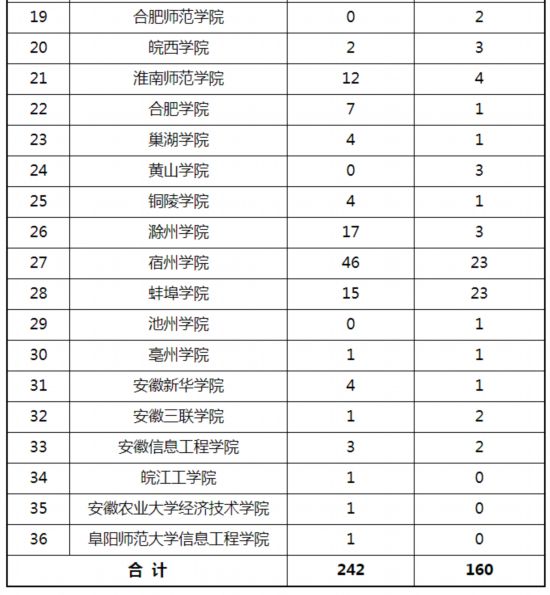 | 19 | 合肥师范学院 | 0 | 2 |
|---|---|---|---|
| 20 | 皖西学院 | 2 | 3 |
| 21 | 淮南师范学院 | 12 | 4 |
| 22 | 合肥学院 | 7 | 1 |
| 23 | 巢湖学院 | 4 | 1 |
| 24 | 黄山学院 | 0 | 3 |
| 25 | 铜陵学院 | 4 | 1 |
| 26 | 滁州学院 | 17 | 3 |
| 27 | 宿州学院 | 46 | 23 |
| 28 | 蚌埠学院 | 15 | 23 |
| 29 | 池州学院 | 0 | 1 |
| 30 | 亳州学院 | 1 | 1 |
| 31 | 安徽新华学院 | 4 | 1 |
| 32 | 安徽三联学院 | 1 | 2 |
| 33 | 安徽信息工程学院 | 3 | 2 |
| 34 | 皖江工学院 | 1 | 0 |
| 35 | 安徽农业大学经济技术学院 | 1 | 0 |
| 36 | 阜阳师范大学信息工程学院 | 1 | 0 |
| 合 计 | | 242 | 160 |